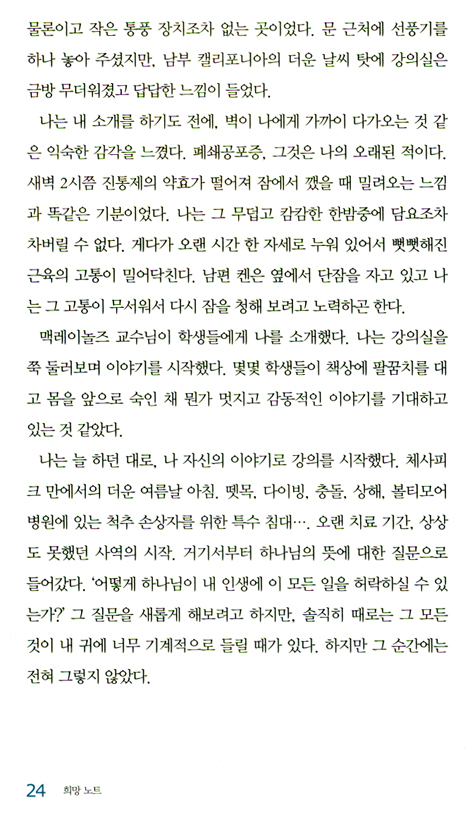 물론이고 작은 통풍 장치조차 없는 곳이었다. 문 근처에 선풍기를 하나 놓아 주셨지만, 남부 캘리포니아의 더운 날씨 탓에 강의실은 금방 무더워졌고 답답한 느낌이 들었다.

나는 내 소개를 하기도 전에, 벽이 나에게 가까이 다가오는 것 같은 익숙한 감각을 느꼈다. 폐쇄공포증, 그것은 나의 오래된 적이다. 새벽 2시쯤 진통제의 약효가 떨어져 잠에서 깼을 때 밀려오는 느낌과 똑같은 기분이었다. 나는 그 무덥고 캄캄한 한밤중에 담요조차 차버릴 수 없다. 게다가 오랜 시간 한 자세로 누워 있어서 뻣뻣해진 근육의 고통이 밀어닥친다. 남편 켄은 옆에서 단잠을 자고 있고 나는 그 고통이 무서워서 다시 잠을 청해 보려고 노력하곤 한다.

맥레이놀즈 교수님이 학생들에게 나를 소개했다. 나는 강의실을 쭉 둘러보며 이야기를 시작했다. 몇몇 학생들이 책상에 팔꿈치를 대고 몸을 앞으로 숙인 채 뭔가 멋지고 감동적인 이야기를 기대하고 있는 것 같았다.

나는 늘 하던 대로, 나 자신의 이야기로 강의를 시작했다. 체사피크 만에서의 더운 여름날 아침, 뗏목, 다이빙, 충돌, 상해, 볼티모어 병원에 있는 척추 손상자를 위한 특수 침대…. 오랜 치료 기간, 상상도 못했던 사역의 시작. 거기서부터 하나님의 뜻에 대한 질문으로 들어갔다. '어떻게 하나님이 내 인생에 이 모든 일을 허락하실 수 있는가?' 그 질문을 새롭게 해보려고 하지만, 솔직히 때로는 그 모든 것이 내 귀에 너무 기계적으로 들릴 때가 있다. 하지만 그 순간에는 전혀 그렇지 않았다.

24 희망 노트